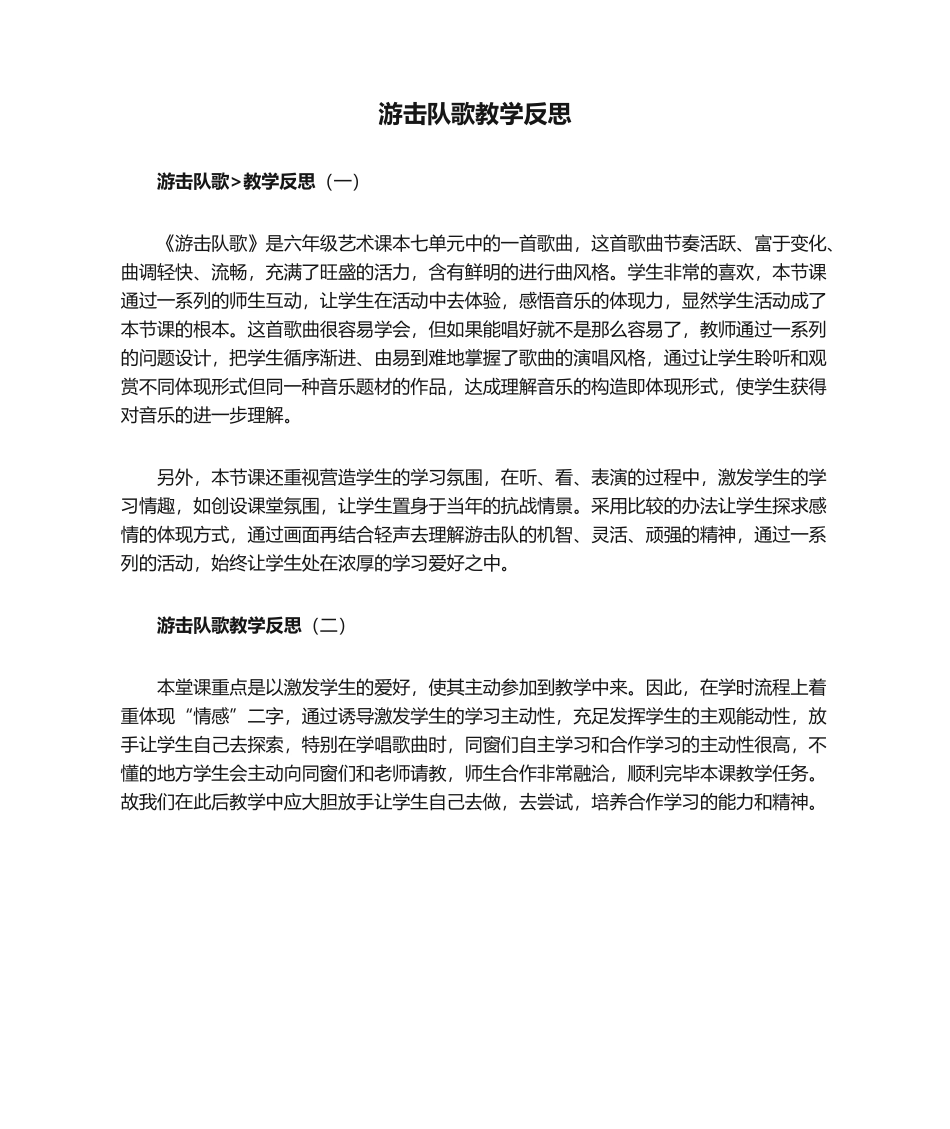 游击队歌教学反思

游击队歌>教学反思（一）

《游击队歌》是六年级艺术课本七单元中的一首歌曲，这首歌曲节奏活跃、富于变化、曲调轻快、流畅，充满了旺盛的活力，含有鲜明的进行曲风格。学生非常的喜欢，本节课通过一系列的师生互动，让学生在活动中去体验，感悟音乐的体现力，显然学生活动成了本节课的根本。这首歌曲很容易学会，但如果能唱好就不是那么容易了，教师通过一系列的问题设计，把学生循序渐进、由易到难地掌握了歌曲的演唱风格，通过让学生聆听和观赏不同体现形式但同一种音乐题材的作品，达成理解音乐的构造即体现形式，使学生获得对音乐的进一步理解。

另外，本节课还重视营造学生的学习氛围，在听、看、表演的过程中，激发学生的学习情趣，如创设课堂氛围，让学生置身于当年的抗战情景。采用比较的办法让学生探求感情的体现方式，通过画面再结合轻声去理解游击队的机智、灵活、顽强的精神，通过一系列的活动，始终让学生处在浓厚的学习爱好之中。

游击队歌教学反思（二）

本堂课重点是以激发学生的爱好，使其主动参加到教学中来。因此，在学时流程上着重体现“情感”二字，通过诱导激发学生的学习主动性，充足发挥学生的主观能动性，放手让学生自己去探索，特别在学唱歌曲时，同窗们自主学习和合作学习的主动性很高，不懂的地方学生会主动向同窗们和老师请教，师生合作非常融洽，顺利完毕本课教学任务。故我们在此后教学中应大胆放手让学生自己去做，去尝试，培养合作学习的能力和精神。